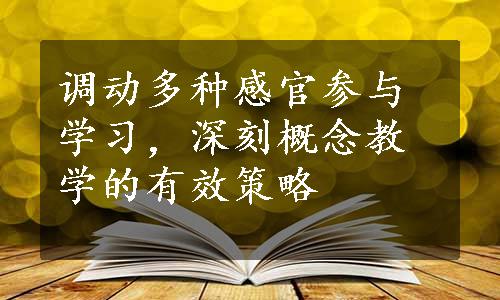 调动多种感官参与学习，深刻概念教学的有效策略